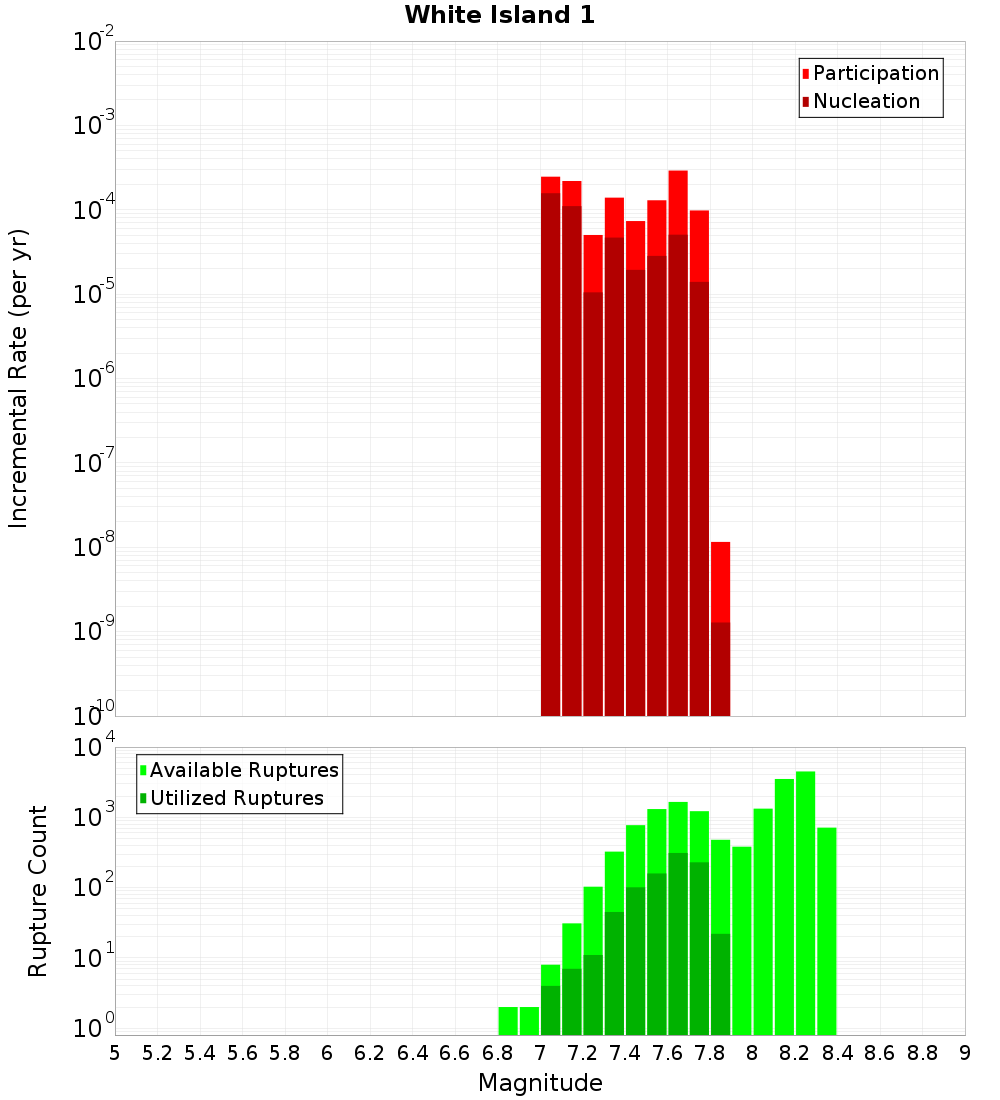 White Island 1

Participation
Nucleation

Incremental Rate (per yr)

$10^{-2}$
$10^{-3}$
$10^{-4}$
$10^{-5}$
$10^{-6}$
$10^{-7}$
$10^{-8}$
$10^{-9}$
$10^{-10}$

Available Ruptures
Utilized Ruptures

Rupture Count

$10^{4}$
$10^{3}$
$10^{2}$
$10^{1}$
$10^{0}$

5 5.2 5.4 5.6 5.8 6 6.2 6.4 6.6 6.8 7 7.2 7.4 7.6 7.8 8 8.2 8.4 8.6 8.8 9

Magnitude